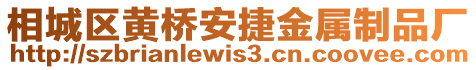 相城区黄桥安捷金属制品厂
http://szbrianlewis3.cn.coovee.com